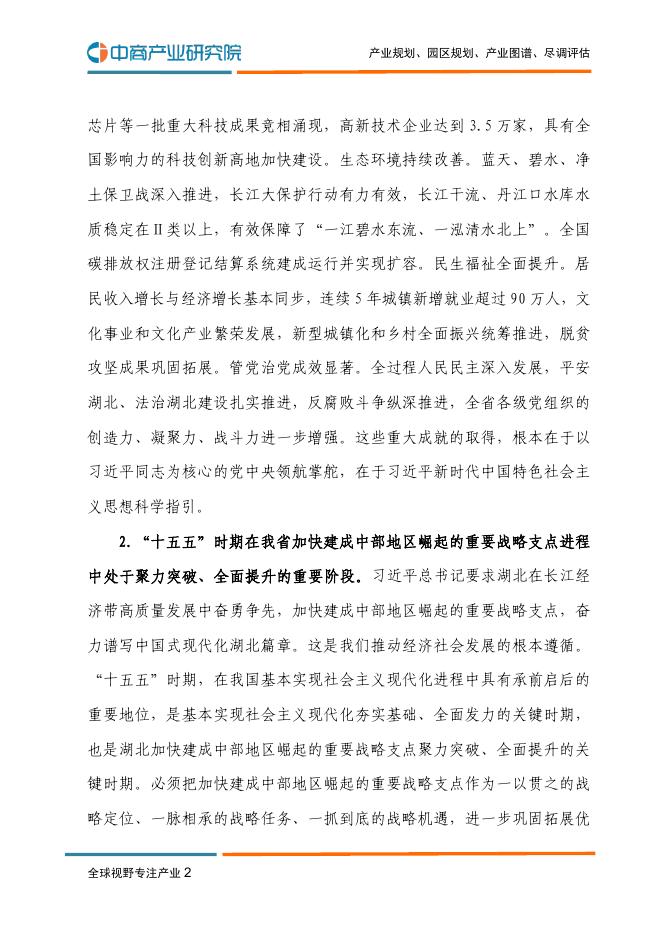 中商产业研究院

产业规划、园区规划、产业图谱、尽调评估

芯片等一批重大科技成果竞相涌现，高新技术企业达到3.5万家，具有全国影响力的科技创新高地加快建设。生态环境持续改善。蓝天、碧水、净土保卫战深入推进，长江大保护行动有力有效，长江干流、丹江口水库水质稳定在Ⅱ类以上，有效保障了“一江碧水东流、一泓清水北上”。全国碳排放权注册登记结算系统建成运行并实现扩容。民生福祉全面提升。居民收入增长与经济增长基本同步，连续5年城镇新增就业超过90万人，文化事业和文化产业繁荣发展，新型城镇化和乡村全面振兴统筹推进，脱贫攻坚成果巩固拓展。管党治党成效显著。全过程人民民主深入发展，平安湖北、法治湖北建设扎实推进，反腐败斗争纵深推进，全省各级党组织的创造力、凝聚力、战斗力进一步增强。这些重大成就的取得，根本在于以习近平同志为核心的党中央领航掌舵，在于习近平新时代中国特色社会主义思想科学指引。

2.“十五五”时期在我省加快建成中部地区崛起的重要战略支点进程中处于聚力突破、全面提升的重要阶段。习近平总书记要求湖北在长江经济带高质量发展中奋勇争先，加快建成中部地区崛起的重要战略支点，奋力谱写中国式现代化湖北篇章。这是我们推动经济社会发展的根本遵循。“十五五”时期，在我国基本实现社会主义现代化进程中具有承前启后的重要地位，是基本实现社会主义现代化夯实基础、全面发力的关键时期，也是湖北加快建成中部地区崛起的重要战略支点聚力突破、全面提升的关键时期。必须把加快建成中部地区崛起的重要战略支点作为一以贯之的战略定位、一脉相承的战略任务、一抓到底的战略机遇，进一步巩固拓展优

全球视野专注产业 2